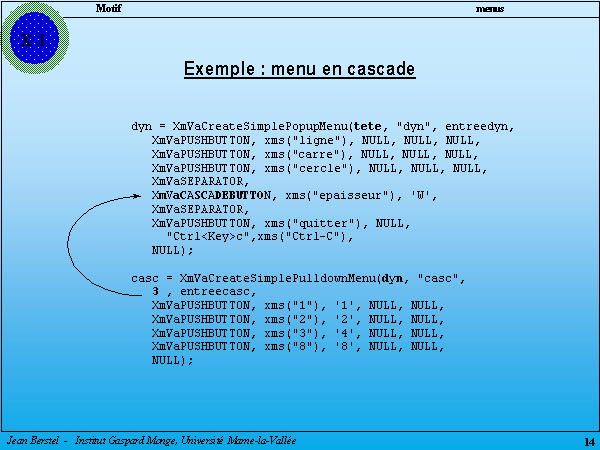 Motif

menus

X-I

Exemple : menu en cascade

dyn = XmVaCreateSimplePopupMenu(tete, "dyn", entreedyn,
XmVaPUSHBUTTON, xms("ligne"), NULL, NULL, NULL,
XmVaPUSHBUTTON, xms("carre"), NULL, NULL, NULL,
XmVaPUSHBUTTON, xms("cercle"), NULL, NULL, NULL,
XmVaSEPARATOR,
XmVaCASCADEBUTTON, xms("epaisseur"), 'W',
XmVaSEPARATOR,
XmVaPUSHBUTTON, xms("quitter"), NULL,
"Ctrl<Key>c",xms("Ctrl-C"),
NULL);

casc = XmVaCreateSimplePulldownMenu(dyn, "casc",
3 , entreecasc,
XmVaPUSHBUTTON, xms("1"), '1', NULL, NULL,
XmVaPUSHBUTTON, xms("2"), '2', NULL, NULL,
XmVaPUSHBUTTON, xms("3"), '4', NULL, NULL,
XmVaPUSHBUTTON, xms("8"), '8', NULL, NULL,
NULL);

Jean Berstel - Institut Gaspard Monge, Université Marne-la-Vallée

14